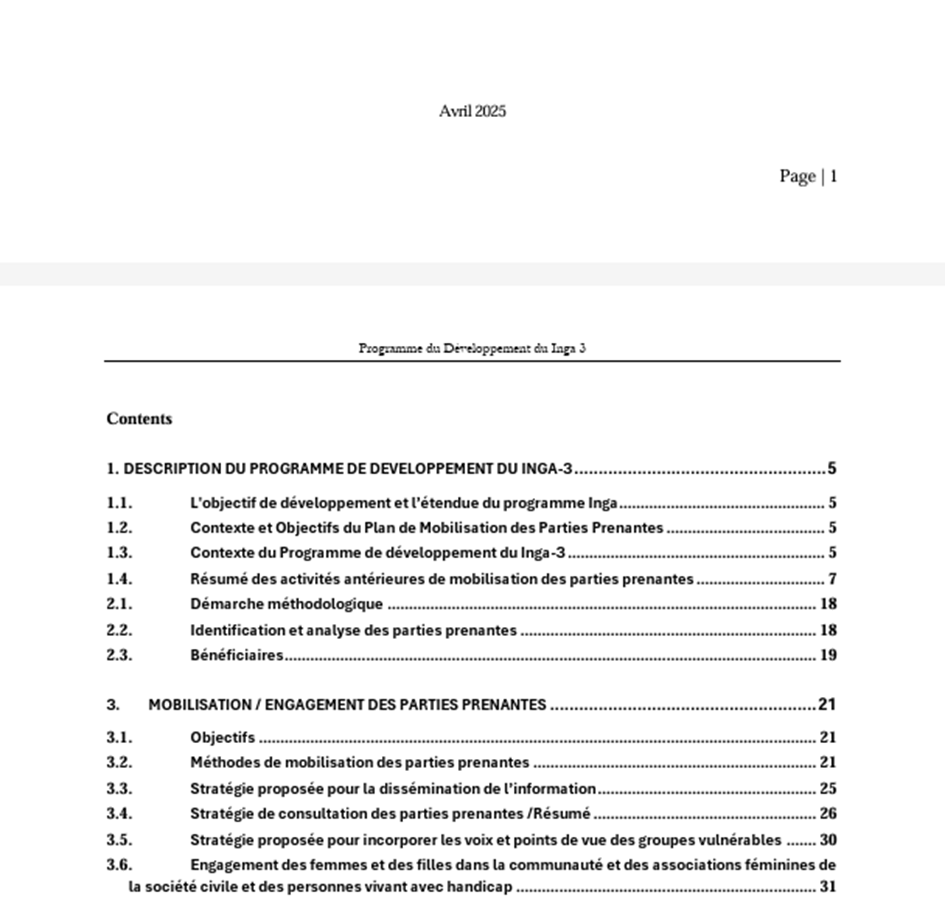 Avril 2025

Page | 1

Programme du Développement du Inga 3

Contents

1. DESCRIPTION DU PROGRAMME DE DEVELOPPEMENT DU INGA-3 5

1.1. L'objectif de développement et l'étendue du programme Inga 5
1.2. Contexte et Objectifs du Plan de Mobilisation des Parties Prenantes 5
1.3. Contexte du Programme de développement du Inga-3 5
1.4. Résumé des activités antérieures de mobilisation des parties prenantes 7
2.1. Démarche méthodologique 18
2.2. Identification et analyse des parties prenantes 18
2.3. Bénéficiaires 19

3. MOBILISATION / ENGAGEMENT DES PARTIES PRENANTES 21

3.1. Objectifs 21
3.2. Méthodes de mobilisation des parties prenantes 21
3.3. Stratégie proposée pour la dissémination de l'information 25
3.4. Stratégie de consultation des parties prenantes /Résumé 26
3.5. Stratégie proposée pour incorporer les voix et points de vue des groupes vulnérables 30
3.6. Engagement des femmes et des filles dans la communauté et des associations féminines de la société civile et des personnes vivant avec handicap 31